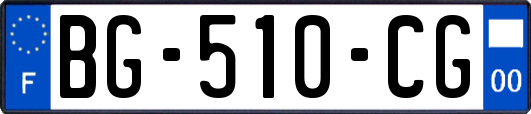 F
BG-510-CG
00